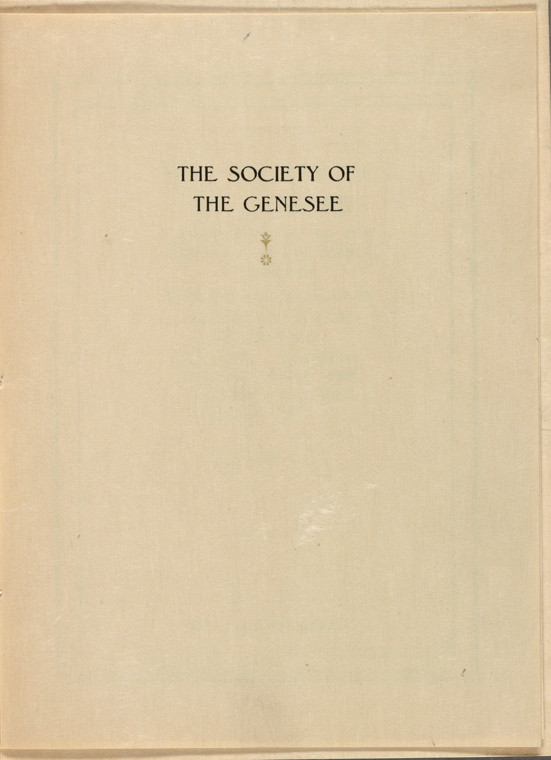 THE SOCIETY OF
THE GENESEE